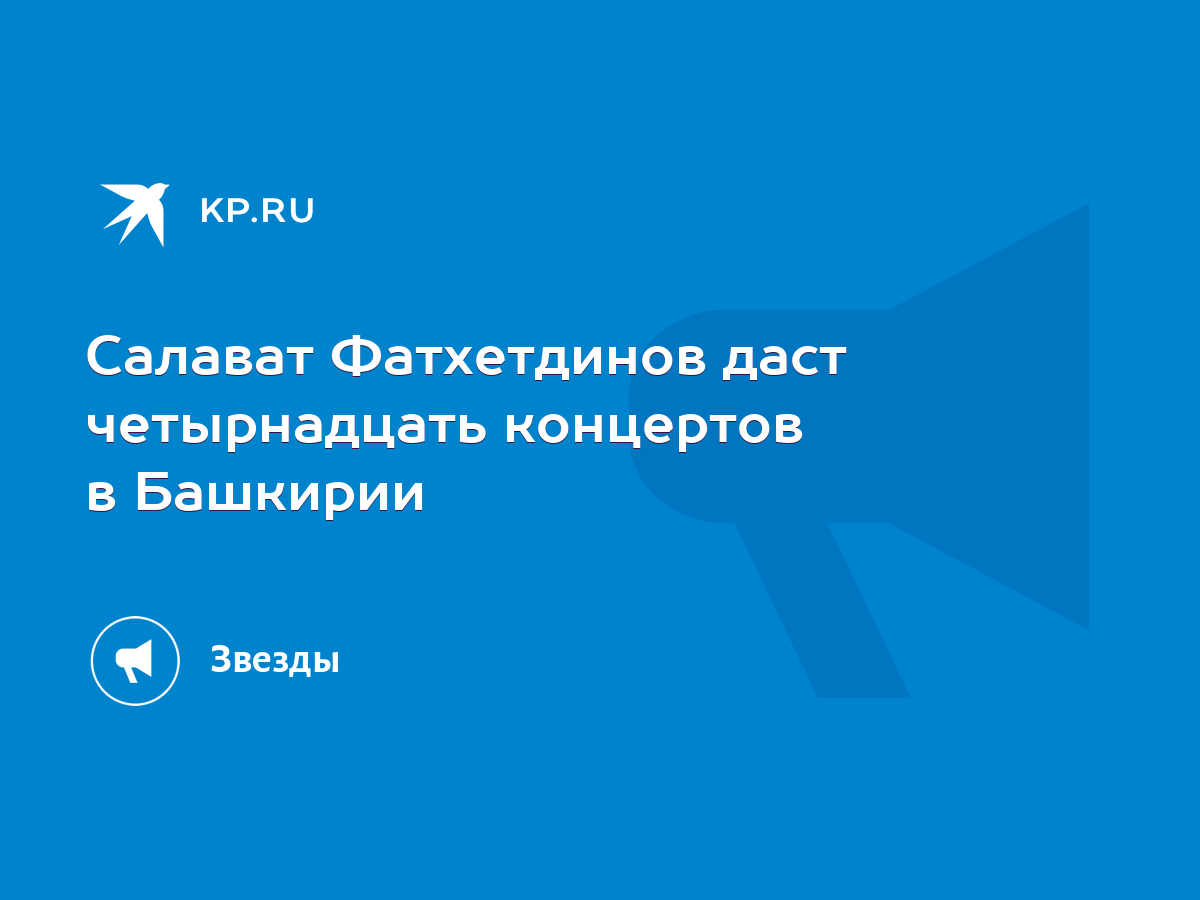 KP.RU

Салават Фатхетдинов даст четырнадцать концертов в Башкирии

Звезды